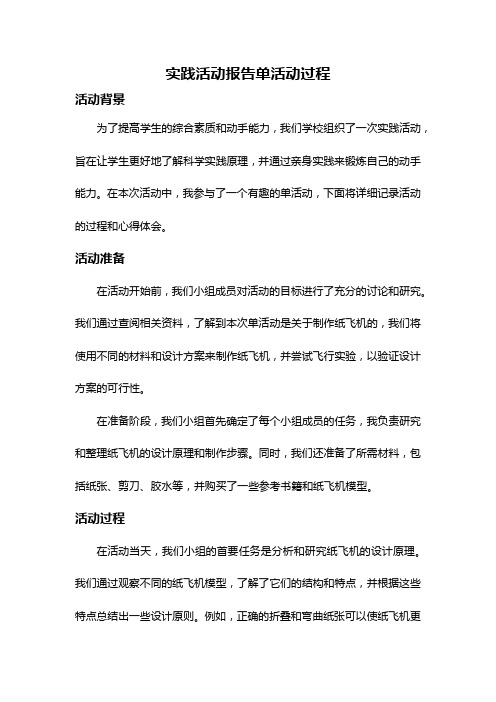 实践活动报告单活动过程

活动背景

为了提高学生的综合素质和动手能力，我们学校组织了一次实践活动，旨在让学生更好地了解科学实践原理，并通过亲身实践来锻炼自己的动手能力。在本次活动中，我参与了一个有趣的单活动，下面将详细记录活动的过程和心得体会。

活动准备

在活动开始前，我们小组成员对活动的目标进行了充分的讨论和研究。我们通过查阅相关资料，了解到本次单活动是关于制作纸飞机的，我们将使用不同的材料和设计方案来制作纸飞机，并尝试飞行实验，以验证设计方案的可行性。

在准备阶段，我们小组首先确定了每个小组成员的任务，我负责研究和整理纸飞机的设计原理和制作步骤。同时，我们还准备了所需材料，包括纸张、剪刀、胶水等，并购买了一些参考书籍和纸飞机模型。

活动过程

在活动当天，我们小组的首要任务是分析和研究纸飞机的设计原理。我们通过观察不同的纸飞机模型，了解了它们的结构和特点，并根据这些特点总结出一些设计原则。例如，正确的折叠和弯曲纸张可以使纸飞机更